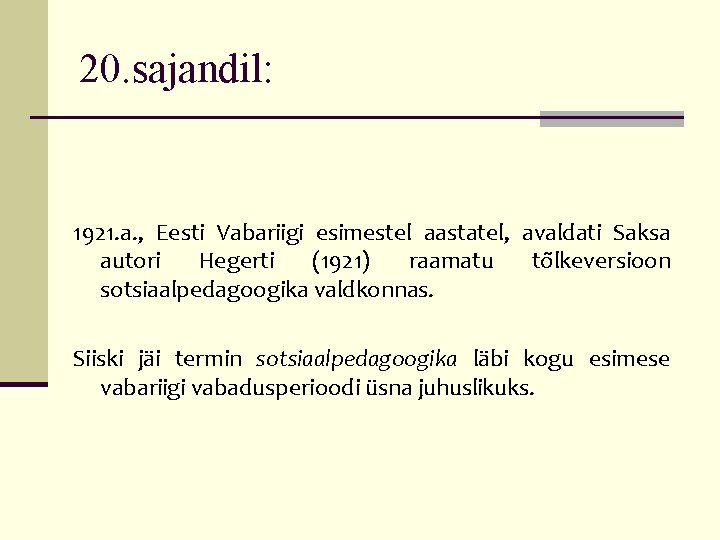 20.sajandil:

1921.a., Eesti Vabariigi esimestel aastatel, avaldati Saksa autori Hegerti (1921) raamatu tõlkeversioon sotsiaalpedagoogika valdkonnas.

Siiski jäi termin sotsiaalpedagoogika läbi kogu esimese vabariigi vabadusperioodi üsna juhuslikuks.